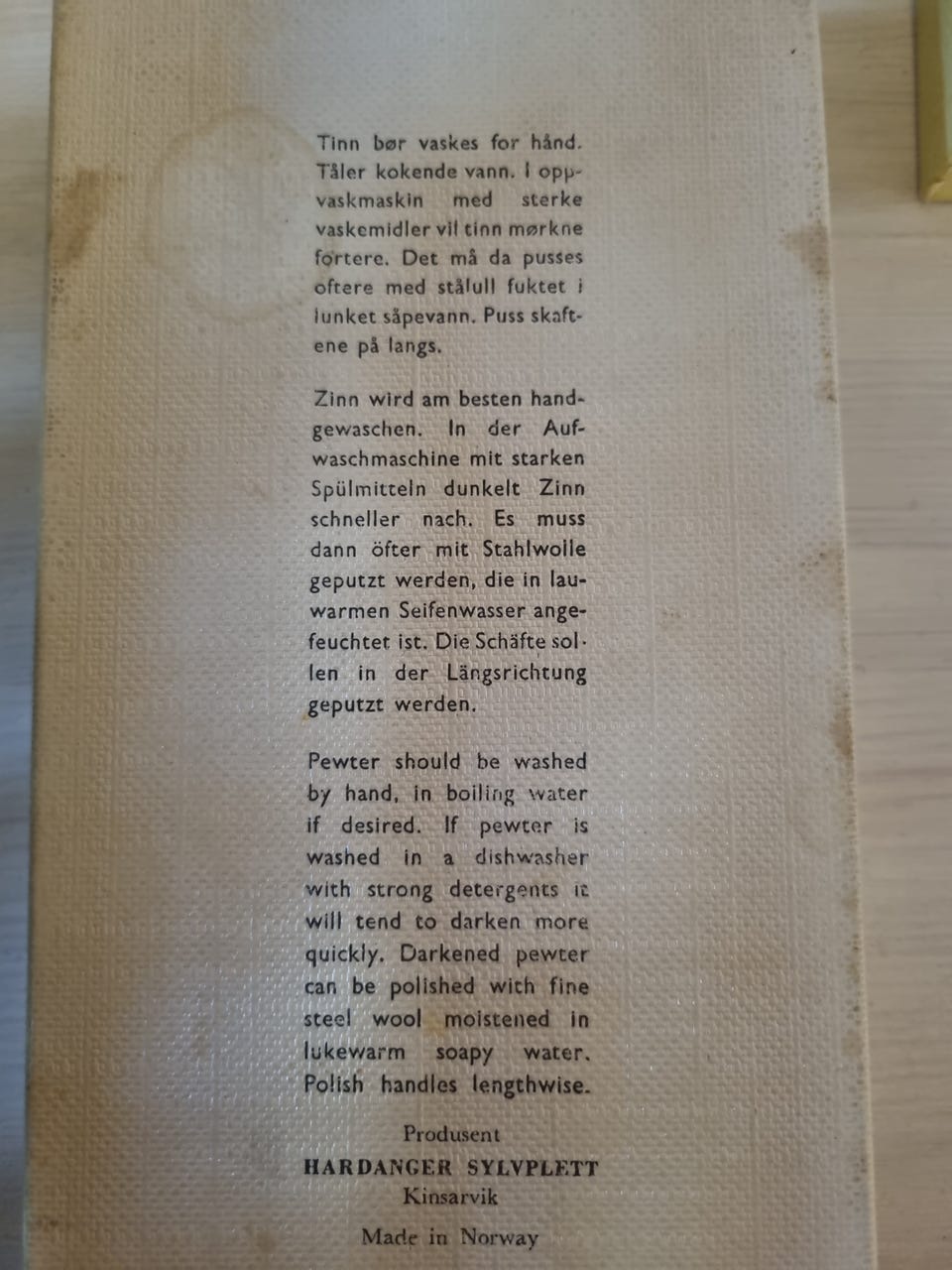 Tinn bør vaskes for hånd. Tåler kokende vann. I oppvaskmaskin med sterke vaskemidler vil tinn mørkne fortere. Det må da pusses oftere med stålull fuktet i lunket såpevann. Puss skaftene på langs.

Zinn wird am besten handgewaschen. In der Aufwaschmaschine mit starken Spülmitteln dunkelt Zinn schneller nach. Es muss dann öfter mit Stahlwolle geputzt werden, die in lauwarmen Seifenwasser angefeuchtet ist. Die Schäfte sollen in der Längsrichtung geputzt werden.

Pewter should be washed by hand, in boiling water if desired. If pewter is washed in a dishwasher with strong detergents it will tend to darken more quickly. Darkened pewter can be polished with fine steel wool moistened in lukewarm soapy water. Polish handles lengthwise.

Produsent
HARDANGER SYLVPLETT
Kinsarvik

Made in Norway